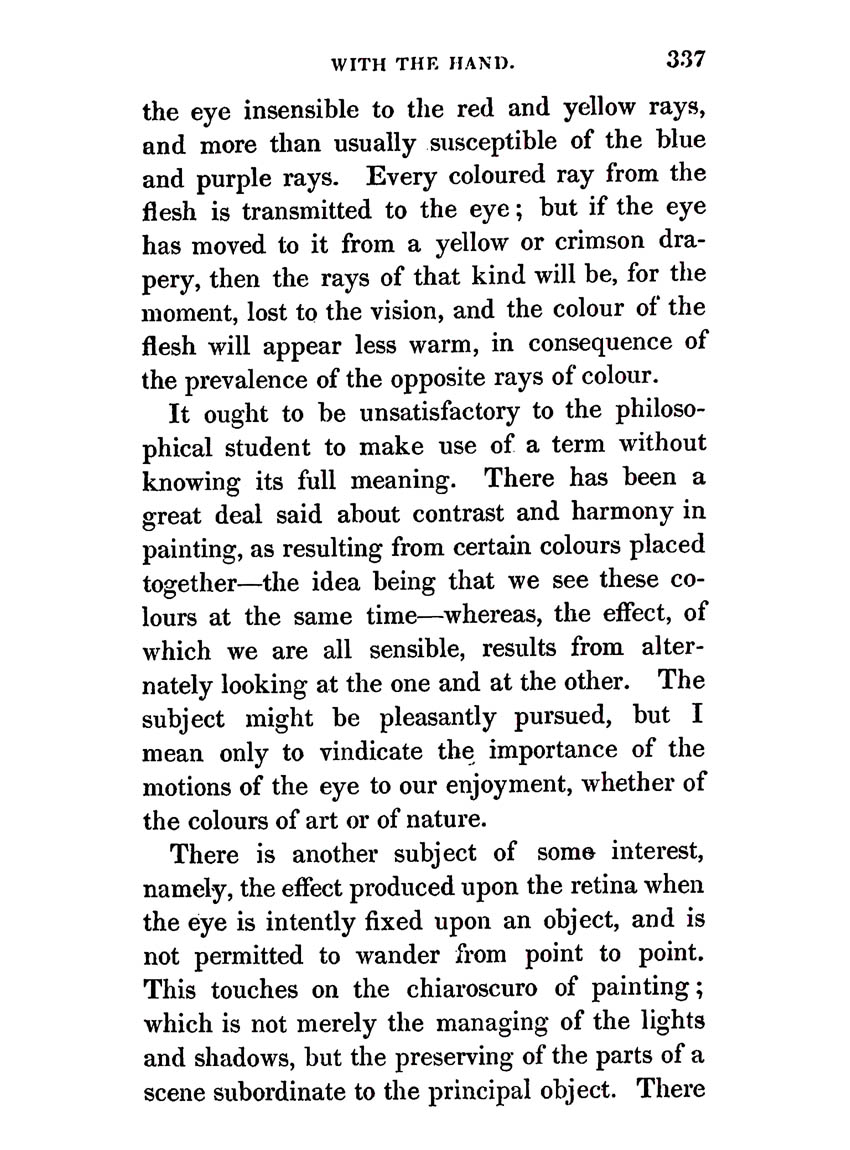 WITH THE HAND. 337

the eye insensible to the red and yellow rays, and more than usually susceptible of the blue and purple rays. Every coloured ray from the flesh is transmitted to the eye; but if the eye has moved to it from a yellow or crimson drapery, then the rays of that kind will be, for the moment, lost to the vision, and the colour of the flesh will appear less warm, in consequence of the prevalence of the opposite rays of colour.

It ought to be unsatisfactory to the philosophical student to make use of a term without knowing its full meaning. There has been a great deal said about contrast and harmony in painting, as resulting from certain colours placed together—the idea being that we see these colours at the same time—whereas, the effect, of which we are all sensible, results from alternately looking at the one and at the other. The subject might be pleasantly pursued, but I mean only to vindicate the importance of the motions of the eye to our enjoyment, whether of the colours of art or of nature.

There is another subject of some interest, namely, the effect produced upon the retina when the eye is intently fixed upon an object, and is not permitted to wander from point to point. This touches on the chiaroscuro of painting; which is not merely the managing of the lights and shadows, but the preserving of the parts of a scene subordinate to the principal object. There